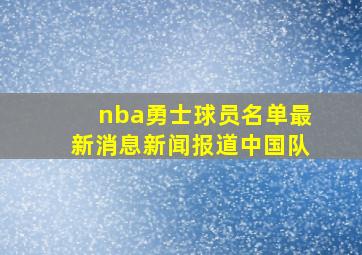 nba勇士球员名单最新消息新闻报道中国队